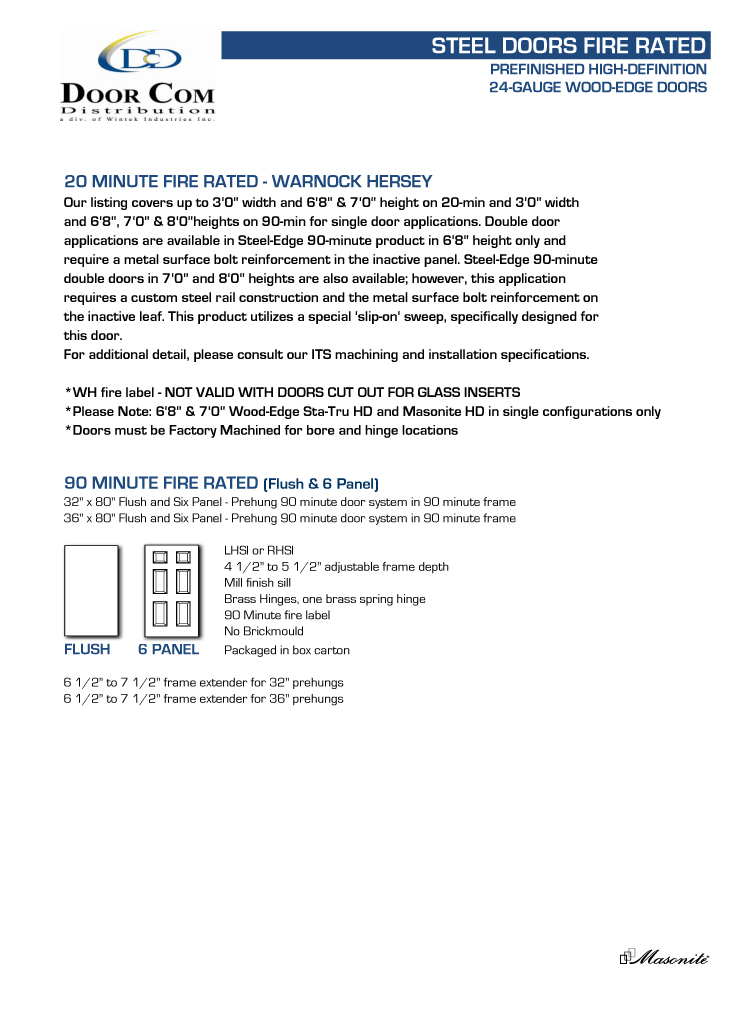 DOOR COM
Distribution
a div. of Wintek Industries Inc.

STEEL DOORS FIRE RATED
PREFINISHED HIGH-DEFINITION
24-GAUGE WOOD-EDGE DOORS

20 MINUTE FIRE RATED - WARNOCK HERSEY
Our listing covers up to 3'0" width and 6'8" & 7'0" height on 20-min and 3'0" width and 6'8", 7'0" & 8'0"heights on 90-min for single door applications. Double door applications are available in Steel-Edge 90-minute product in 6'8" height only and require a metal surface bolt reinforcement in the inactive panel. Steel-Edge 90-minute double doors in 7'0" and 8'0" heights are also available; however, this application requires a custom steel rail construction and the metal surface bolt reinforcement on the inactive leaf. This product utilizes a special 'slip-on' sweep, specifically designed for this door.
For additional detail, please consult our ITS machining and installation specifications.

*WH fire label - NOT VALID WITH DOORS CUT OUT FOR GLASS INSERTS
*Please Note: 6'8" & 7'0" Wood-Edge Sta-Tru HD and Masonite HD in single configurations only
*Doors must be Factory Machined for bore and hinge locations

90 MINUTE FIRE RATED (Flush & 6 Panel)
32" x 80" Flush and Six Panel - Prehung 90 minute door system in 90 minute frame
36" x 80" Flush and Six Panel - Prehung 90 minute door system in 90 minute frame

FLUSH 6 PANEL

LHSI or RHSI
4 1/2" to 5 1/2" adjustable frame depth
Mill finish sill
Brass Hinges, one brass spring hinge
90 Minute fire label
No Brickmould
Packaged in box carton

6 1/2" to 7 1/2" frame extender for 32" prehungs
6 1/2" to 7 1/2" frame extender for 36" prehungs

Masonite